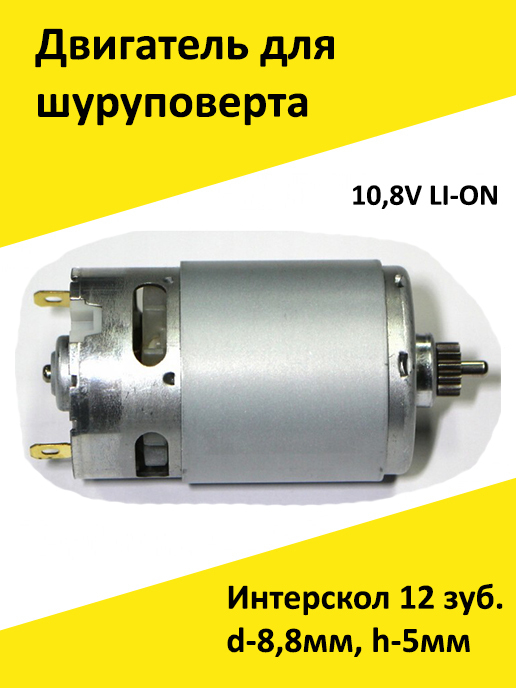 Двигатель для шуруповерта

10,8V LI-ON

Интерскол 12 зуб.
d-8,8мм, h-5мм